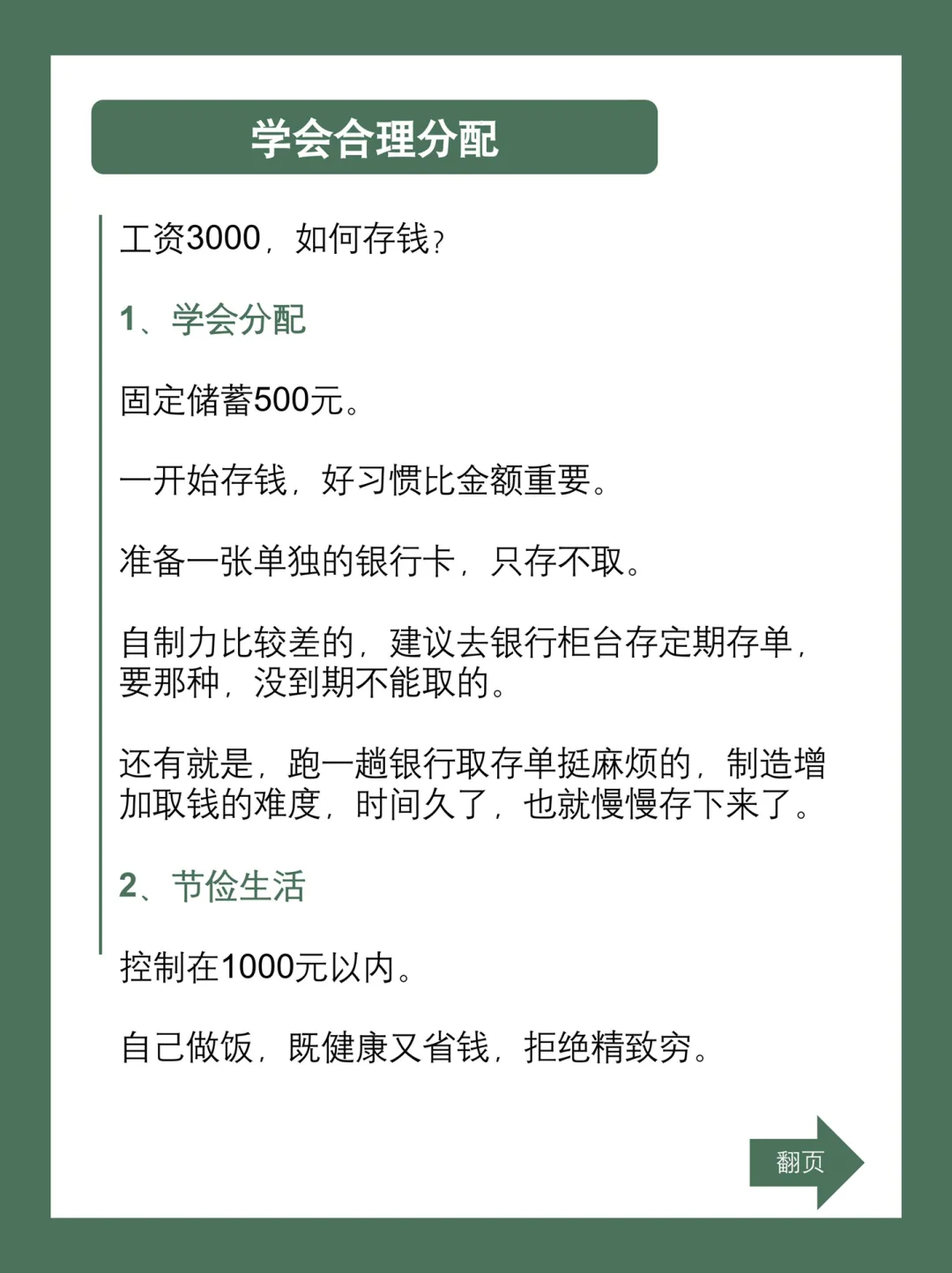 学会合理分配

工资3000，如何存钱？

1、学会分配

固定储蓄500元。

一开始存钱，好习惯比金额重要。

准备一张单独的银行卡，只存不取。

自制力比较差的，建议去银行柜台存定期存单，要那种，没到期不能取的。

还有就是，跑一趟银行取存单挺麻烦的，制造增加取钱的难度，时间久了，也就慢慢存下来了。

2、节俭生活

控制在1000元以内。

自己做饭，既健康又省钱，拒绝精致穷。

翻页